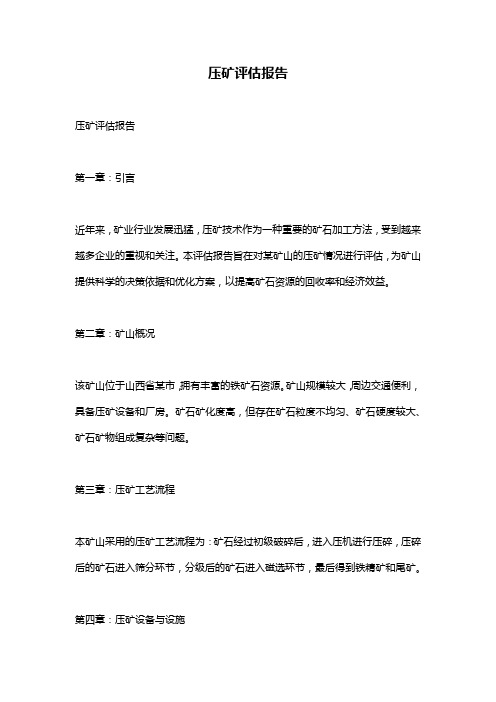 压矿评估报告

压矿评估报告

第一章：引言

近年来，矿业行业发展迅猛，压矿技术作为一种重要的矿石加工方法，受到越来越多企业的重视和关注。本评估报告旨在对某矿山的压矿情况进行评估，为矿山提供科学的决策依据和优化方案，以提高矿石资源的回收率和经济效益。

第二章：矿山概况

该矿山位于山西省某市，拥有丰富的铁矿石资源。矿山规模较大，周边交通便利，具备压矿设备和厂房。矿石矿化度高，但存在矿石粒度不均匀、矿石硬度较大、矿石矿物组成复杂等问题。

第三章：压矿工艺流程

本矿山采用的压矿工艺流程为：矿石经过初级破碎后，进入压机进行压碎，压碎后的矿石进入筛分环节，分级后的矿石进入磁选环节，最后得到铁精矿和尾矿。

第四章：压矿设备与设施